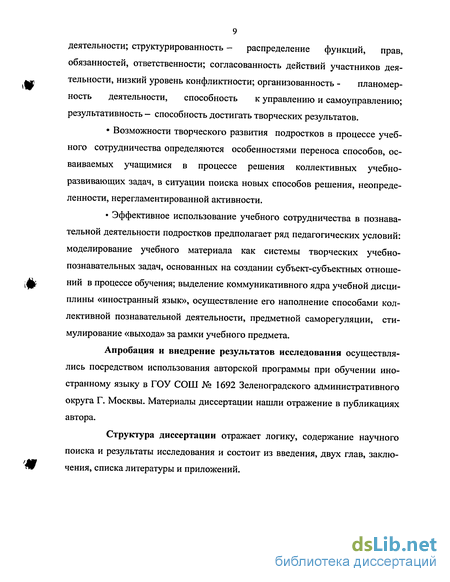 9

деятельности; структурированность – распределение функций, прав, обязанностей, ответственности; согласованность действий участников деятельности, низкий уровень конфликтности; организованность - планомерность деятельности, способность к управлению и самоуправлению; результативность – способность достигать творческих результатов.

• Возможности творческого развития подростков в процессе учебного сотрудничества определяются особенностями переноса способов, осваиваемых учащимися в процессе решения коллективных учебно-развивающих задач, в ситуации поиска новых способов решения, неопределенности, нерегламентированной активности.

• Эффективное использование учебного сотрудничества в познавательной деятельности подростков предполагает ряд педагогических условий: моделирование учебного материала как системы творческих учебно-познавательных задач, основанных на создании субъект-субъектных отношений в процессе обучения; выделение коммуникативного ядра учебной дисциплины «иностранный язык», осуществление его наполнение способами коллективной познавательной деятельности, предметной саморегуляции, стимулирование «выхода» за рамки учебного предмета.

Апробация и внедрение результатов исследования осуществлялись посредством использования авторской программы при обучении иностранному языку в ГОУ СОШ № 1692 Зеленоградского административного округа Г. Москвы. Материалы диссертации нашли отражение в публикациях автора.

Структура диссертации отражает логику, содержание научного поиска и результаты исследования и состоит из введения, двух глав, заключения, списка литературы и приложений.

dsLib.net
библиотека диссертаций